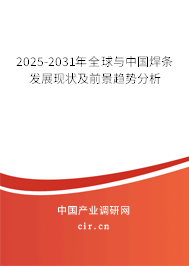 2025-2031年全球与中国焊条发展现状及前景趋势分析

中国产业调研网
cir.cn